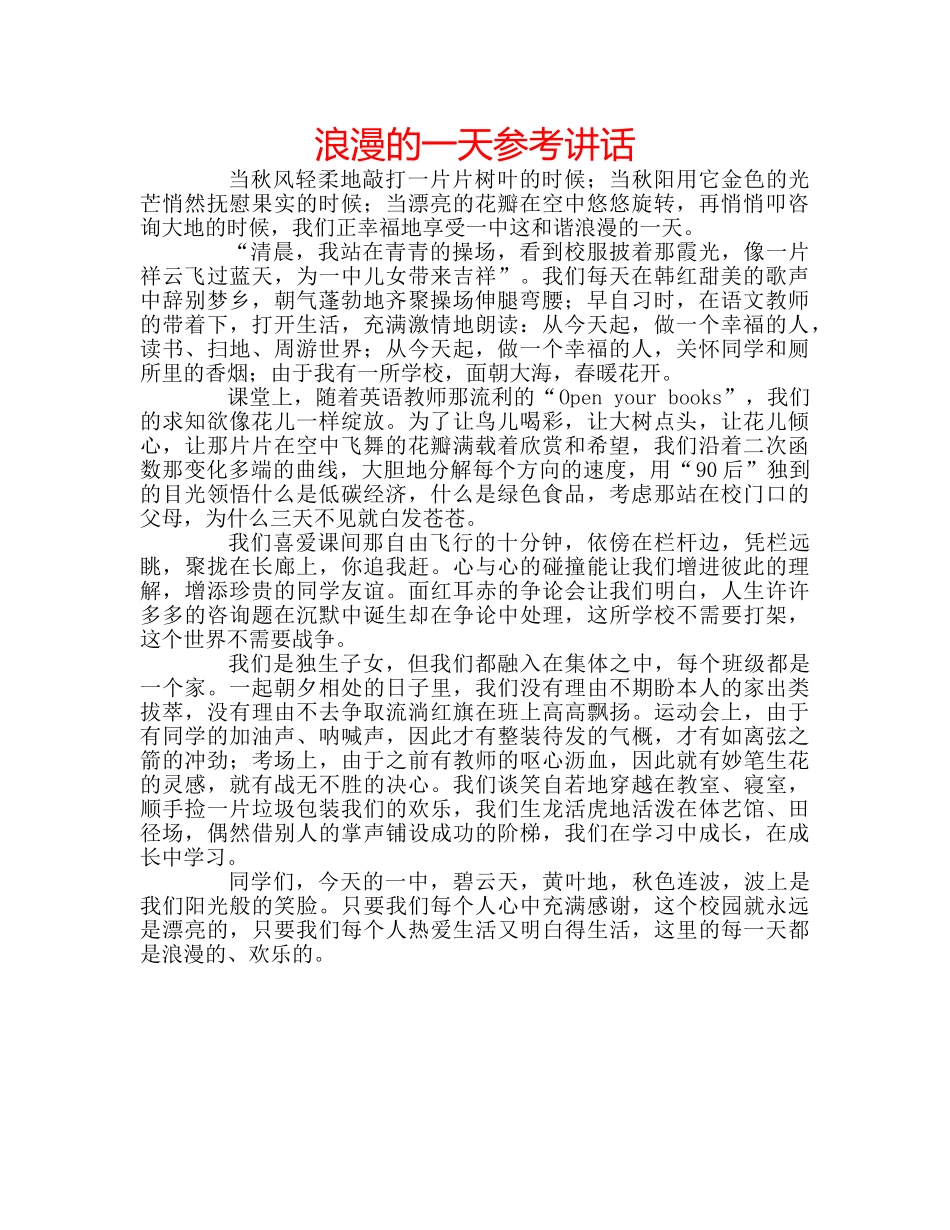 浪漫的一天参考讲话

当秋风轻柔地敲打一片片树叶的时候；当秋阳用它金色的光芒悄然抚慰果实的时候；当漂亮的花瓣在空中悠悠旋转，再悄悄叩咨询大地的时候，我们正幸福地享受一中这和谐浪漫的一天。

“清晨，我站在青青的操场，看到校服披着那霞光，像一片祥云飞过蓝天，为一中儿女带来吉祥”。我们每天在韩红甜美的歌声中辞别梦乡，朝气蓬勃地齐聚操场伸腿弯腰；早自习时，在语文教师的带着下，打开生活，充满激情地朗读：从今天起，做一个幸福的人，读书、扫地、周游世界；从今天起，做一个幸福的人，关怀同学和厕所里的香烟；由于我有一所学校，面朝大海，春暖花开。

课堂上，随着英语教师那流利的“Open your books”，我们的求知欲像花儿一样绽放。为了让鸟儿喝彩，让大树点头，让花儿倾心，让那片片在空中飞舞的花瓣满载着欣赏和希望，我们沿着二次函数那变化多端的曲线，大胆地分解每个方向的速度，用“90后”独到的目光领悟什么是低碳经济，什么是绿色食品，考虑那站在校门口的父母，为什么三天不见就白发苍苍。

我们喜爱课间那自由飞行的十分钟，依傍在栏杆边，凭栏远眺，聚拢在长廊上，你追我赶。心与心的碰撞能让我们增进彼此的理解，增添珍贵的同学友谊。面红耳赤的争论会让我们明白，人生许许多多的咨询题在沉默中诞生却在争论中处理，这所学校不需要打架，这个世界不需要战争。

我们是独生子女，但我们都融入在集体之中，每个班级都是一个家。一起朝夕相处的日子里，我们没有理由不期盼本人的家出类拔萃，没有理由不去争取流淌红旗在班上高高飘扬。运动会上，由于有同学的加油声、呐喊声，因此才有整装待发的气概，才有如离弦之箭的冲劲；考场上，由于之前有教师的呕心沥血，因此就有妙笔生花的灵感，就有战无不胜的决心。我们谈笑自若地穿越在教室、寝室，顺手捡一片垃圾包装我们的欢乐，我们生龙活虎地活泼在体艺馆、田径场，偶然借别人的掌声铺设成功的阶梯，我们在学习中成长，在成长中学习。

同学们，今天的一中，碧云天，黄叶地，秋色连波，波上是我们阳光般的笑脸。只要我们每个人心中充满感谢，这个校园就永远是漂亮的，只要我们每个人热爱生活又明白得生活，这里的每一天都是浪漫的、欢乐的。